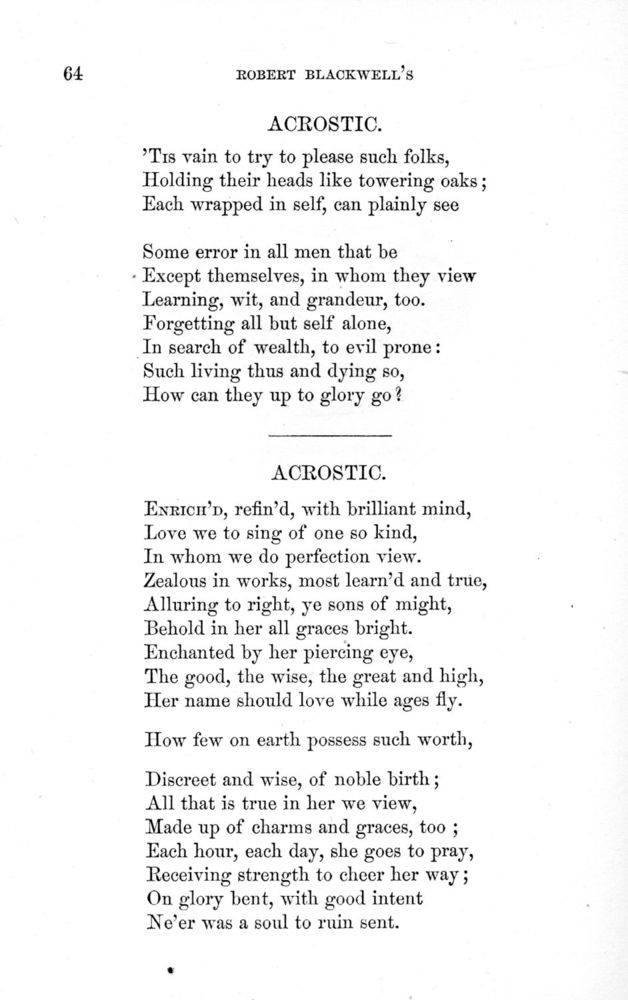 64 ROBERT BLACKWELL'S

ACROSTIC.

'Tis vain to try to please such folks,
Holding their heads like towering oaks;
Each wrapped in self, can plainly see

Some error in all men that be
Except themselves, in whom they view
Learning, wit, and grandeur, too.
Forgetting all but self alone,
In search of wealth, to evil prone:
Such living thus and dying so,
How can they up to glory go?

ACROSTIC.

Enrich'd, refin'd, with brilliant mind,
Love we to sing of one so kind,
In whom we do perfection view.
Zealous in works, most learn'd and true,
Alluring to right, ye sons of might,
Behold in her all graces bright.
Enchanted by her piercing eye,
The good, the wise, the great and high,
Her name should love while ages fly.

How few on earth possess such worth,

Discreet and wise, of noble birth;
All that is true in her we view,
Made up of charms and graces, too;
Each hour, each day, she goes to pray,
Receiving strength to cheer her way;
On glory bent, with good intent
Ne'er was a soul to ruin sent.